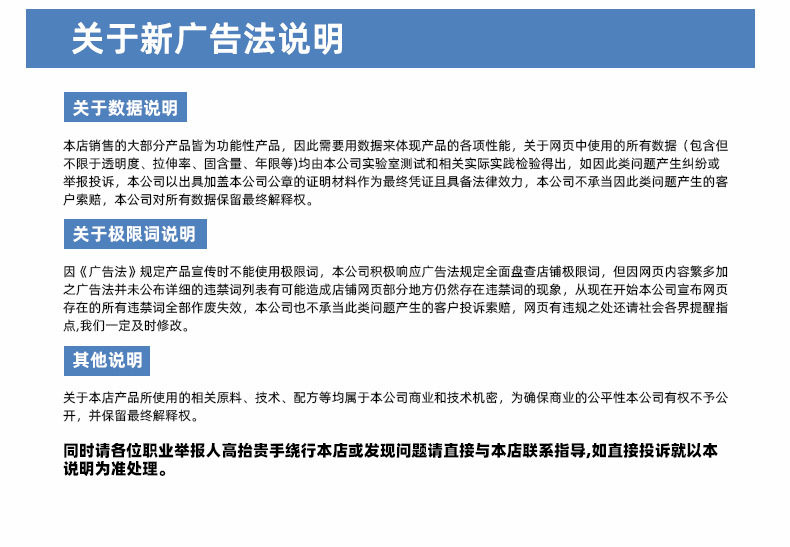 关于新广告法说明

关于数据说明

本店销售的大部分产品皆为功能性产品，因此需要用数据来体现产品的各项性能，关于网页中使用的所有数据（包含但不限于透明度、拉伸率、固含量、年限等)均由本公司实验室测试和相关实际实践检验得出，如因此类问题产生纠纷或举报投诉，本公司以出具加盖本公司公章的证明材料作为最终凭证且具备法律效力，本公司不承当因此类问题产生的客户索赔，本公司对所有数据保留最终解释权。

关于极限词说明

因《广告法》规定产品宣传时不能使用极限词，本公司积极响应广告法规定全面盘查店铺极限词，但因网页内容繁多加之广告法并未公布详细的违禁词列表有可能造成店铺网页部分地方仍然存在违禁词的现象，从现在开始本公司宣布网页存在的所有违禁词全部作废失效，本公司也不承当此类问题产生的客户投诉索赔，网页有违规之处还请社会各界提醒指点,我们一定及时修改。

其他说明

关于本店产品所使用的相关原料、技术、配方等均属于本公司商业和技术机密，为确保商业的公平性本公司有权不予公开，并保留最终解释权。

同时请各位职业举报人高抬贵手绕行本店或发现问题请直接与本店联系指导,如直接投诉就以本说明为准处理。